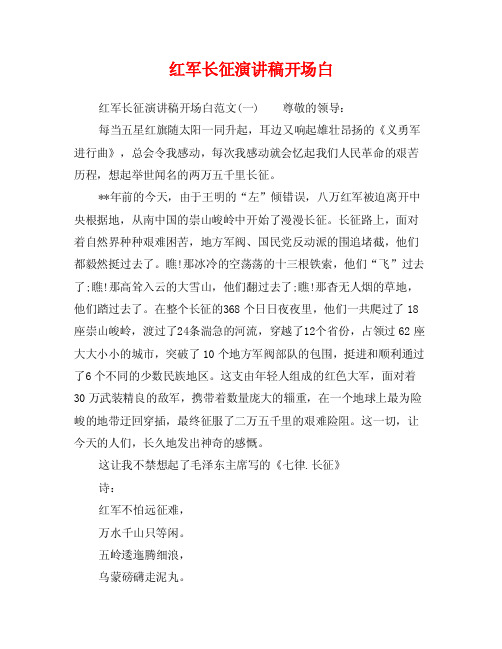 红军长征演讲稿开场白

红军长征演讲稿开场白范文(一)　　尊敬的领导:

每当五星红旗随太阳一同升起，耳边又响起雄壮昂扬的《义勇军进行曲》，总会令我感动，每次我感动就会忆起我们人民革命的艰苦历程，想起举世闻名的两万五千里长征。

**年前的今天，由于王明的“左”倾错误，八万红军被迫离开中央根据地，从南中国的崇山峻岭中开始了漫漫长征。长征路上，面对着自然界种种艰难困苦，地方军阀、国民党反动派的围追堵截，他们都毅然挺过去了。瞧!那冰冷的空荡荡的十三根铁索，他们“飞”过去了;瞧!那高耸入云的大雪山，他们翻过去了;瞧!那杳无人烟的草地，他们蹚过去了。在整个长征的368个日日夜夜里，他们一共爬过了18座崇山峻岭，渡过了24条湍急的河流，穿越了12个省份，占领过62座大大小小的城市，突破了10个地方军阀部队的包围，挺进和顺利通过了6个不同的少数民族地区。这支由年轻人组成的红色大军，面对着30万武装精良的敌军，携带着数量庞大的辎重，在一个地球上最为险峻的地带迂回穿插，最终征服了二万五千里的艰难险阻。这一切，让今天的人们，长久地发出神奇的感慨。

这让我不禁想起了毛泽东主席写的《七律.长征》

诗:

红军不怕远征难，

万水千山只等闲。

五岭逶迤腾细浪，

乌蒙磅礴走泥丸。